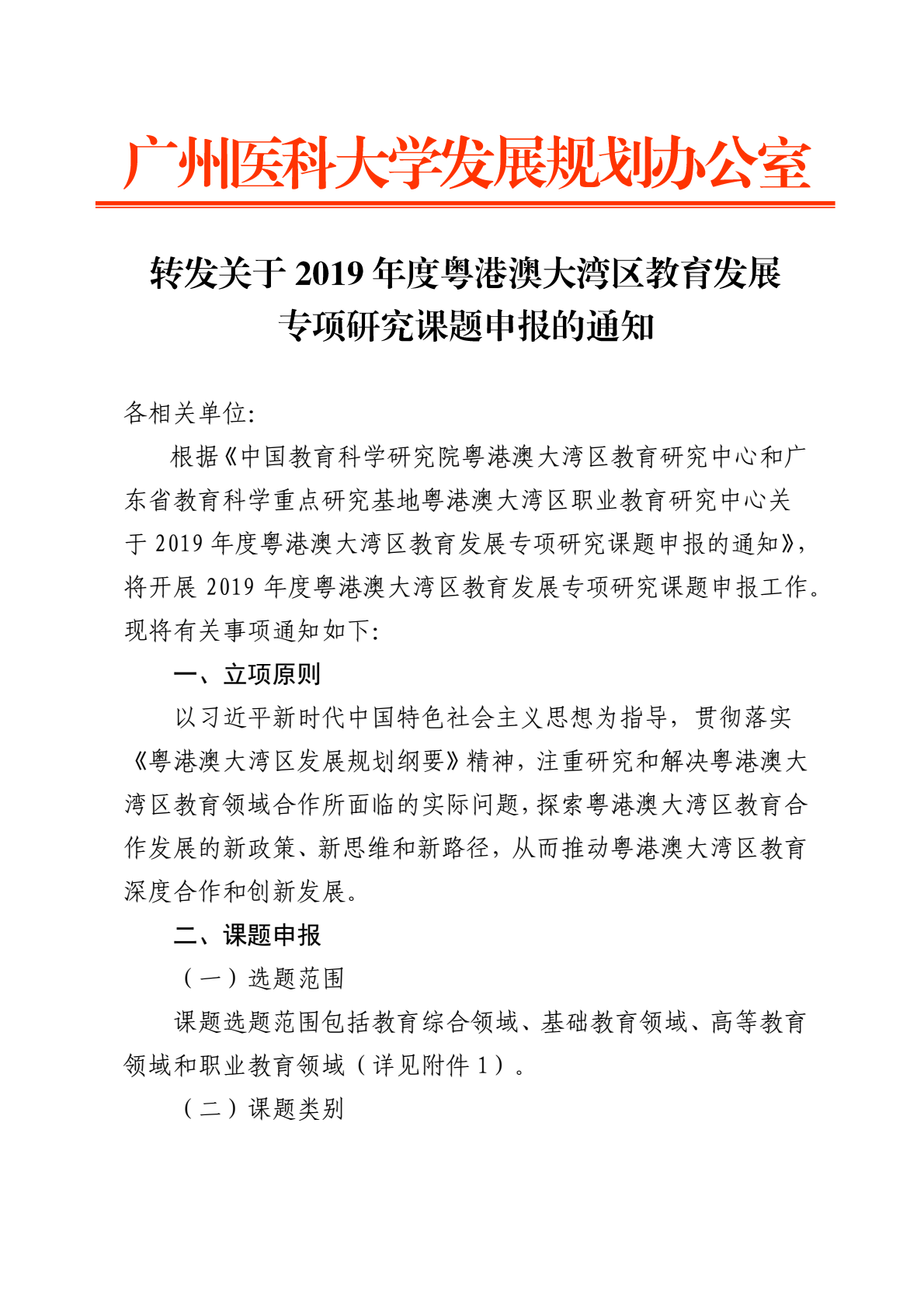 广州医科大学发展规划办公室

转发关于 2019 年度粤港澳大湾区教育发展专项研究课题申报的通知

各相关单位:

根据《中国教育科学研究院粤港澳大湾区教育研究中心和广东省教育科学重点研究基地粤港澳大湾区职业教育研究中心关于 2019 年度粤港澳大湾区教育发展专项研究课题申报的通知》，将开展 2019 年度粤港澳大湾区教育发展专项研究课题申报工作。现将有关事项通知如下:

一、立项原则

以习近平新时代中国特色社会主义思想为指导，贯彻落实《粤港澳大湾区发展规划纲要》精神，注重研究和解决粤港澳大湾区教育领域合作所面临的实际问题，探索粤港澳大湾区教育合作发展的新政策、新思维和新路径，从而推动粤港澳大湾区教育深度合作和创新发展。

二、课题申报

（一）选题范围

课题选题范围包括教育综合领域、基础教育领域、高等教育领域和职业教育领域（详见附件 1）。

（二）课题类别